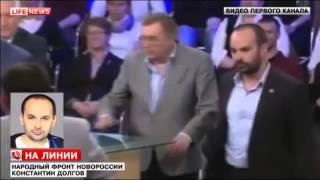 LIFE NEWS

ВИДЕО ПЕРВОГО КАНАЛА

НА ЛИНИИ

НАРОДНЫЙ ФРОНТ НОВОРОССИИ
КОНСТАНТИН ДОЛГОВ